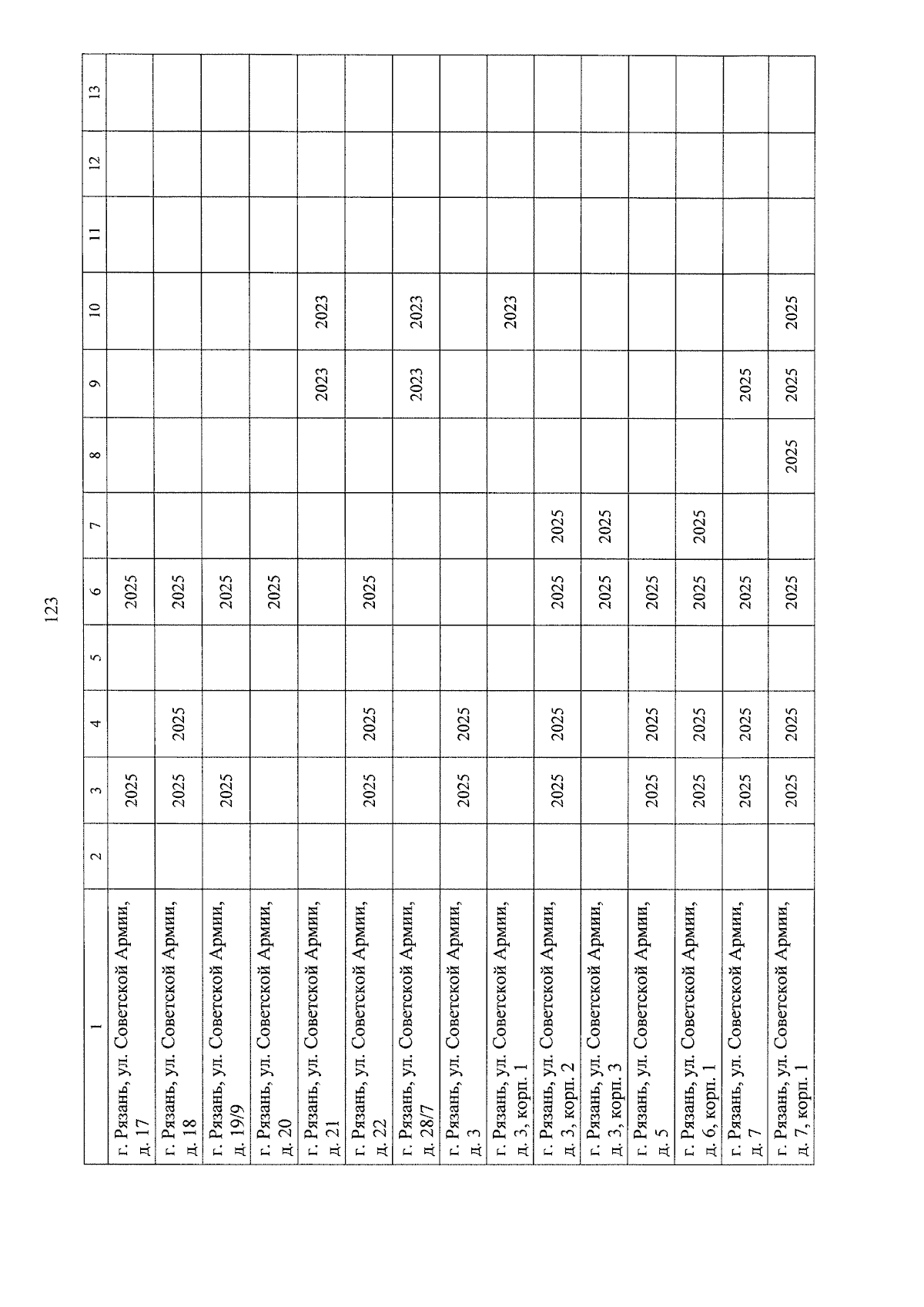 123

| 1 | 2 | 3 | 4 | 5 | 6 | 7 | 8 | 9 | 10 | 11 | 12 | 13 |
|---|---|---|---|---|---|---|---|---|---|---|---|---|
| г. Рязань, ул. Советской Армии, д. 17 | | 2025 | | | 2025 | | | | | | | |
| г. Рязань, ул. Советской Армии, д. 18 | | 2025 | 2025 | | 2025 | | | | | | | |
| г. Рязань, ул. Советской Армии, д. 19/9 | | 2025 | | | 2025 | | | | | | | |
| г. Рязань, ул. Советской Армии, д. 20 | | | | | 2025 | | | | | | | |
| г. Рязань, ул. Советской Армии, д. 21 | | | | | | | | 2023 | 2023 | | | |
| г. Рязань, ул. Советской Армии, д. 22 | | 2025 | 2025 | | 2025 | | | | | | | |
| г. Рязань, ул. Советской Армии, д. 28/7 | | | | | | | | 2023 | 2023 | | | |
| г. Рязань, ул. Советской Армии, д. 3 | | 2025 | 2025 | | | | | | | | | |
| г. Рязань, ул. Советской Армии, д. 3, корп. 1 | | | | | | | | | 2023 | | | |
| г. Рязань, ул. Советской Армии, д. 3, корп. 2 | | 2025 | 2025 | | 2025 | 2025 | | | | | | |
| г. Рязань, ул. Советской Армии, д. 3, корп. 3 | | | | | 2025 | 2025 | | | | | | |
| г. Рязань, ул. Советской Армии, д. 5 | | 2025 | 2025 | | 2025 | | | | | | | |
| г. Рязань, ул. Советской Армии, д. 6, корп. 1 | | 2025 | 2025 | | 2025 | 2025 | | | | | | |
| г. Рязань, ул. Советской Армии, д. 7 | | 2025 | 2025 | | 2025 | | | 2025 | | | | |
| г. Рязань, ул. Советской Армии, д. 7, корп. 1 | | 2025 | 2025 | | 2025 | | 2025 | 2025 | 2025 | | | |